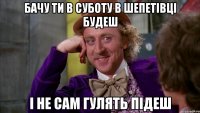 БАЧУ ТИ В СУБОТУ В ШЕПЕТІВЦІ БУДЕШ

І НЕ САМ ГУЛЯТЬ ПІДЕШ